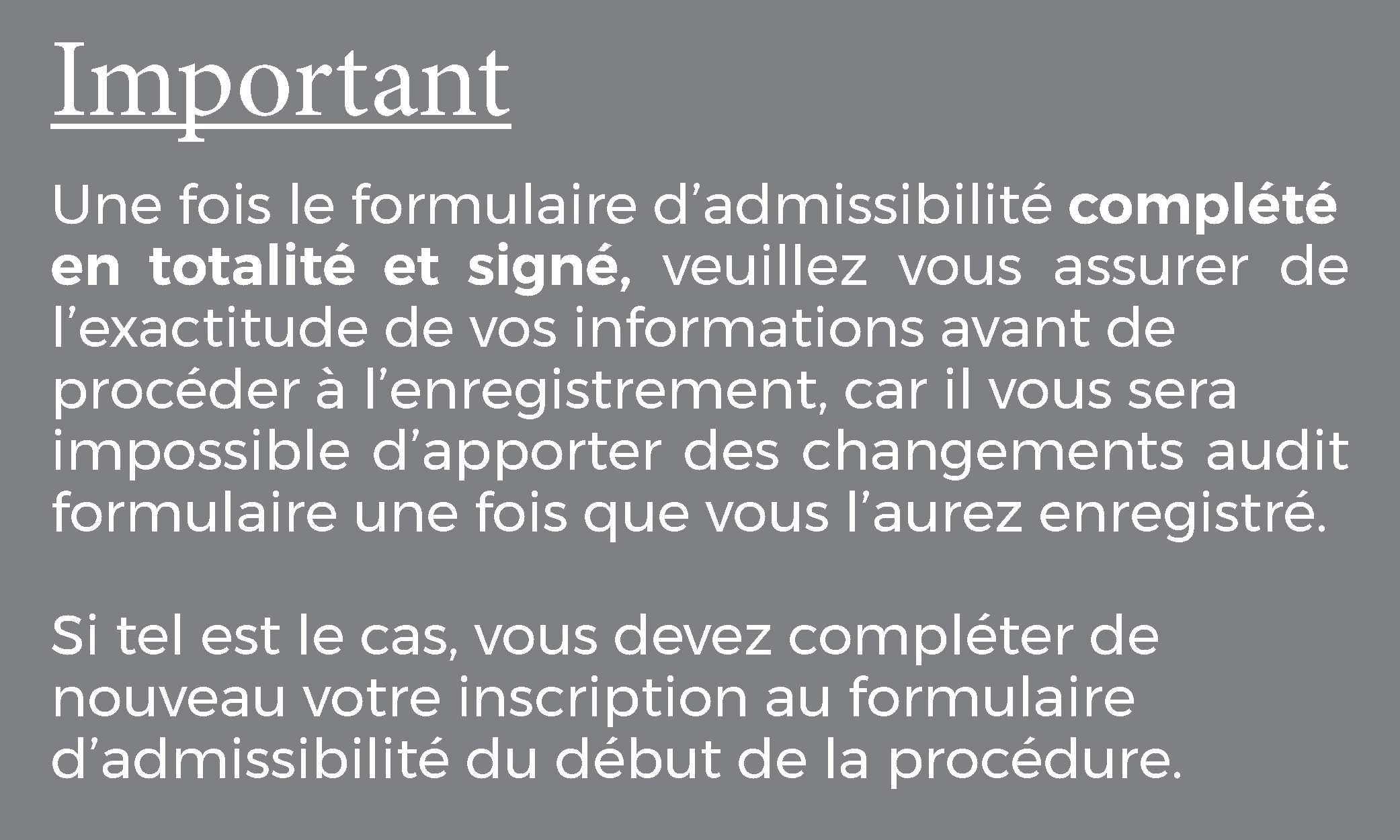 Important

Une fois le formulaire d’admissibilité complété en totalité et signé, veuillez vous assurer de l’exactitude de vos informations avant de procéder à l’enregistrement, car il vous sera impossible d’apporter des changements audit formulaire une fois que vous l’aurez enregistré.

Si tel est le cas, vous devez compléter de nouveau votre inscription au formulaire d’admissibilité du début de la procédure.